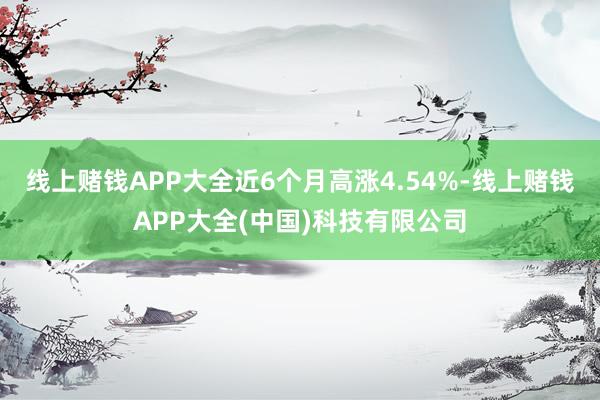 线上赌钱APP大全近6个月高涨4.54%-线上赌钱APP大全(中国)科技有限公司